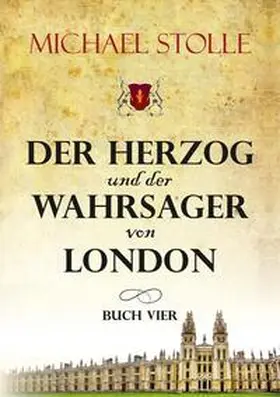 MICHAEL STOLLE

DER HERZOG
und der
WAHRSAGER
von
LONDON

BUCH VIER